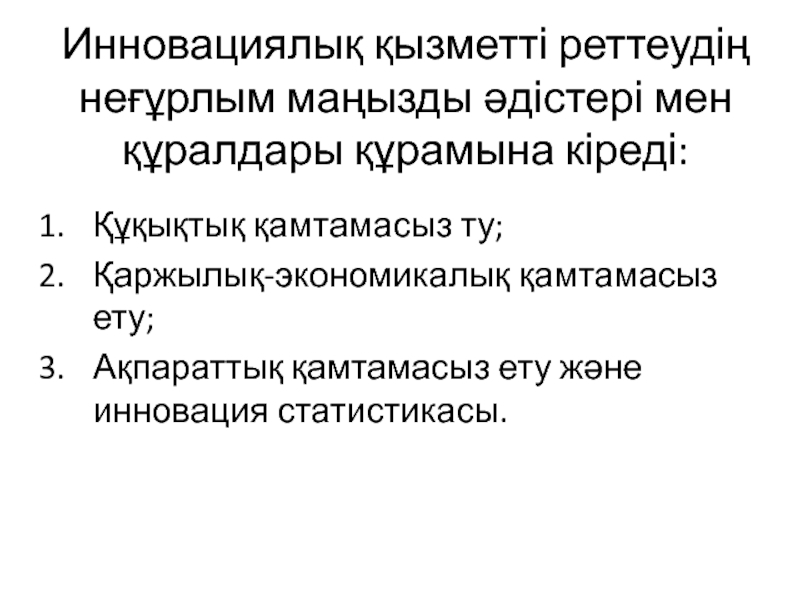 Инновациялық қызметті реттеудің неғұрлым маңызды әдістері мен құралдары құрамына кіреді:

1. Құқықтық қамтамасыз ту;
2. Қаржылық-экономикалық қамтамасыз ету;
3. Ақпараттық қамтамасыз ету және инновация статистикасы.